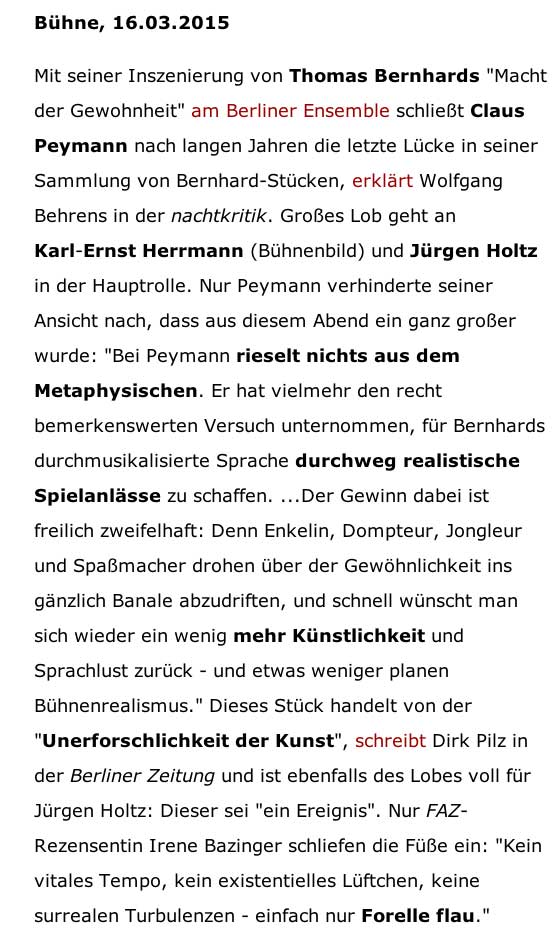 Bühne, 16.03.2015

Mit seiner Inszenierung von Thomas Bernhards "Macht der Gewohnheit" am Berliner Ensemble schließt Claus Peymann nach langen Jahren die letzte Lücke in seiner Sammlung von Bernhard-Stücken, erklärt Wolfgang Behrens in der nachtkritik. Großes Lob geht an Karl-Ernst Herrmann (Bühnenbild) und Jürgen Holtz in der Hauptrolle. Nur Peymann verhinderte seiner Ansicht nach, dass aus diesem Abend ein ganz großer wurde: "Bei Peymann rieselt nichts aus dem Metaphysischen. Er hat vielmehr den recht bemerkenswerten Versuch unternommen, für Bernhards durchmusikalisierte Sprache durchweg realistische Spielanlässe zu schaffen. ...Der Gewinn dabei ist freilich zweifelhaft: Denn Enkelin, Dompteur, Jongleur und Spaßmacher drohen über der Gewöhnlichkeit ins gänzlich Banale abzudriften, und schnell wünscht man sich wieder ein wenig mehr Künstlichkeit und Sprachlust zurück - und etwas weniger planen Bühnenrealismus." Dieses Stück handelt von der "Unerforschlichkeit der Kunst", schreibt Dirk Pilz in der Berliner Zeitung und ist ebenfalls des Lobes voll für Jürgen Holtz: Dieser sei "ein Ereignis". Nur FAZ-Rezensentin Irene Bazinger schliefen die Füße ein: "Kein vitales Tempo, kein existentielles Lüftchen, keine surrealen Turbulenzen - einfach nur Forelle flau."